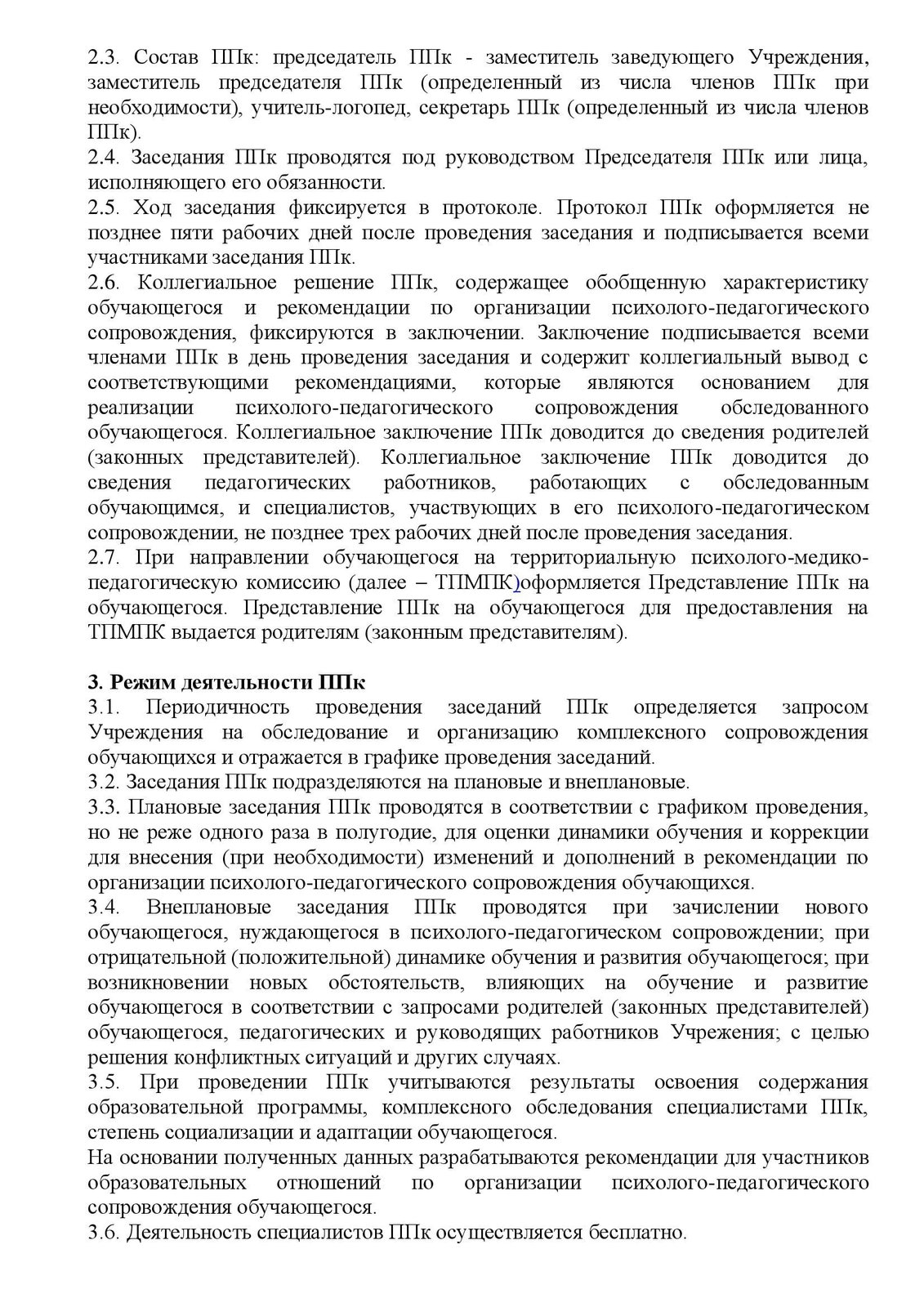 2.3. Состав ППк: председатель ППк - заместитель заведующего Учреждения, заместитель председателя ППк (определенный из числа членов ППк при необходимости), учитель-логопед, секретарь ППк (определенный из числа членов ППк).
2.4. Заседания ППк проводятся под руководством Председателя ППк или лица, исполняющего его обязанности.
2.5. Ход заседания фиксируется в протоколе. Протокол ППк оформляется не позднее пяти рабочих дней после проведения заседания и подписывается всеми участниками заседания ППк.
2.6. Коллегиальное решение ППк, содержащее обобщенную характеристику обучающегося и рекомендации по организации психолого-педагогического сопровождения, фиксируются в заключении. Заключение подписывается всеми членами ППк в день проведения заседания и содержит коллегиальный вывод с соответствующими рекомендациями, которые являются основанием для реализации психолого-педагогического сопровождения обследованного обучающегося. Коллегиальное заключение ППк доводится до сведения родителей (законных представителей). Коллегиальное заключение ППк доводится до сведения педагогических работников, работающих с обследованным обучающимся, и специалистов, участвующих в его психолого-педагогическом сопровождении, не позднее трех рабочих дней после проведения заседания.
2.7. При направлении обучающегося на территориальную психолого-медико-педагогическую комиссию (далее – ТПМПК)оформляется Представление ППк на обучающегося. Представление ППк на обучающегося для предоставления на ТПМПК выдается родителям (законным представителям).

3. Режим деятельности ППк
3.1. Периодичность проведения заседаний ППк определяется запросом Учреждения на обследование и организацию комплексного сопровождения обучающихся и отражается в графике проведения заседаний.
3.2. Заседания ППк подразделяются на плановые и внеплановые.
3.3. Плановые заседания ППк проводятся в соответствии с графиком проведения, но не реже одного раза в полугодие, для оценки динамики обучения и коррекции для внесения (при необходимости) изменений и дополнений в рекомендации по организации психолого-педагогического сопровождения обучающихся.
3.4. Внеплановые заседания ППк проводятся при зачислении нового обучающегося, нуждающегося в психолого-педагогическом сопровождении; при отрицательной (положительной) динамике обучения и развития обучающегося; при возникновении новых обстоятельств, влияющих на обучение и развитие обучающегося в соответствии с запросами родителей (законных представителей) обучающегося, педагогических и руководящих работников Учрежения; с целью решения конфликтных ситуаций и других случаях.
3.5. При проведении ППк учитываются результаты освоения содержания образовательной программы, комплексного обследования специалистами ППк, степень социализации и адаптации обучающегося.
На основании полученных данных разрабатываются рекомендации для участников образовательных отношений по организации психолого-педагогического сопровождения обучающегося.
3.6. Деятельность специалистов ППк осуществляется бесплатно.